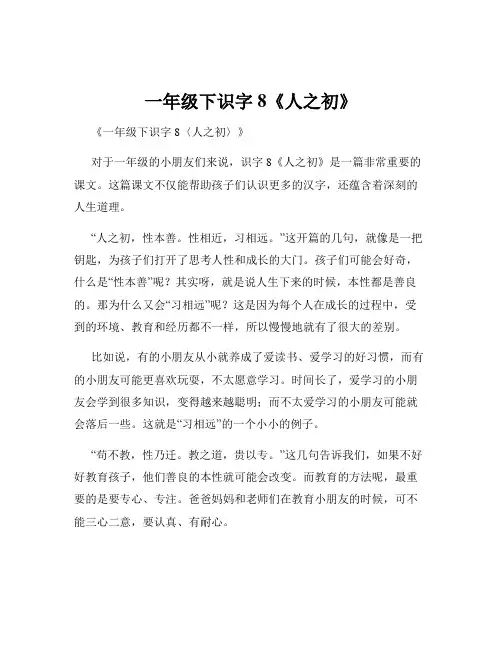 一年级下识字 8《人之初》

《一年级下识字 8〈人之初〉》

对于一年级的小朋友们来说，识字 8《人之初》是一篇非常重要的课文。这篇课文不仅能帮助孩子们认识更多的汉字，还蕴含着深刻的人生道理。

“人之初，性本善。性相近，习相远。”这开篇的几句，就像是一把钥匙，为孩子们打开了思考人性和成长的大门。孩子们可能会好奇，什么是“性本善”呢？其实呀，就是说人生下来的时候，本性都是善良的。那为什么又会“习相远”呢？这是因为每个人在成长的过程中，受到的环境、教育和经历都不一样，所以慢慢地就有了很大的差别。

比如说，有的小朋友从小就养成了爱读书、爱学习的好习惯，而有的小朋友可能更喜欢玩耍，不太愿意学习。时间长了，爱学习的小朋友会学到很多知识，变得越来越聪明；而不太爱学习的小朋友可能就会落后一些。这就是“习相远”的一个小小的例子。

“苟不教，性乃迁。教之道，贵以专。”这几句告诉我们，如果不好好教育孩子，他们善良的本性就可能会改变。而教育的方法呢，最重要的是要专心、专注。爸爸妈妈和老师们在教育小朋友的时候，可不能三心二意，要认真、有耐心。